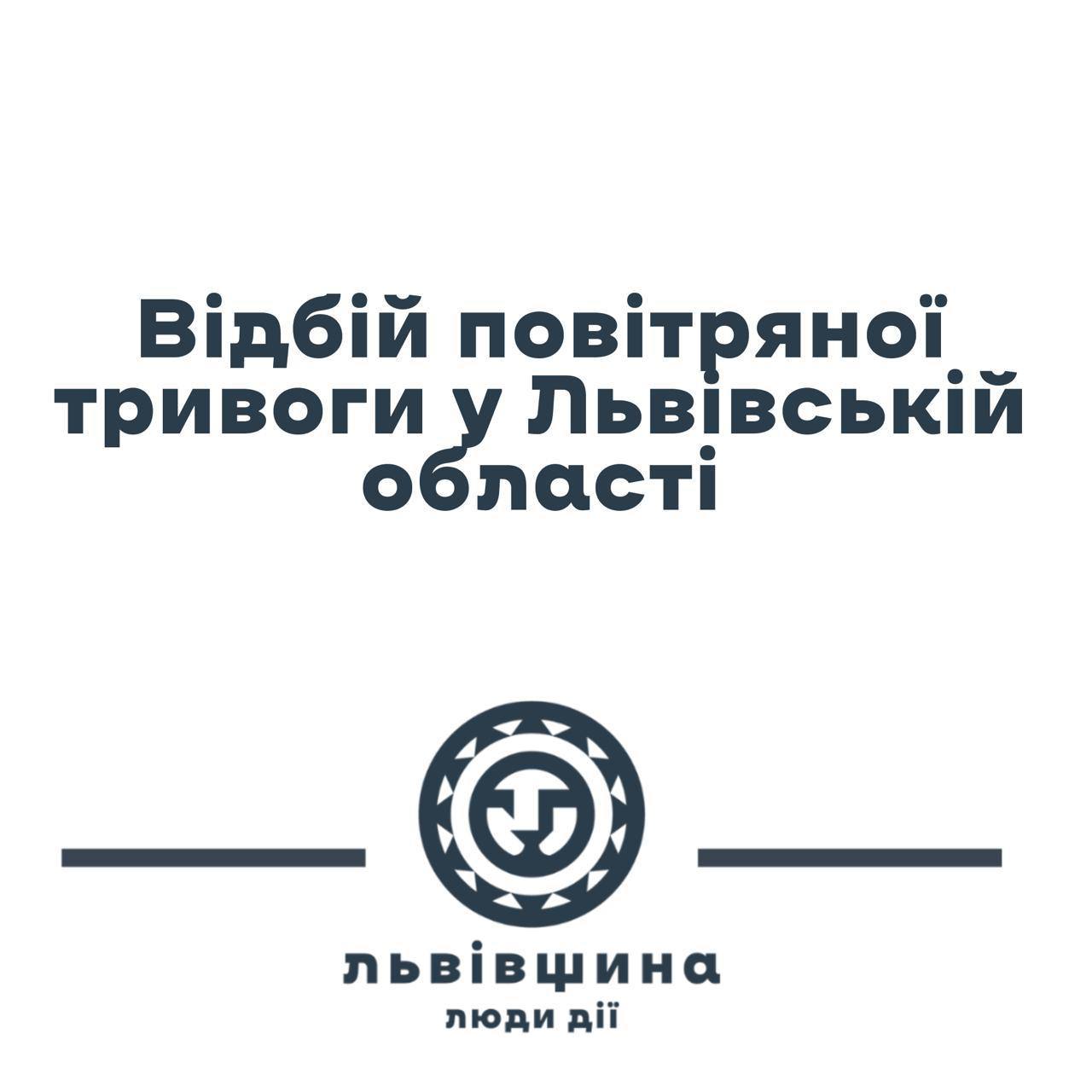 Відбій повітряної тривоги у Львівській області

львівщина
люди дії